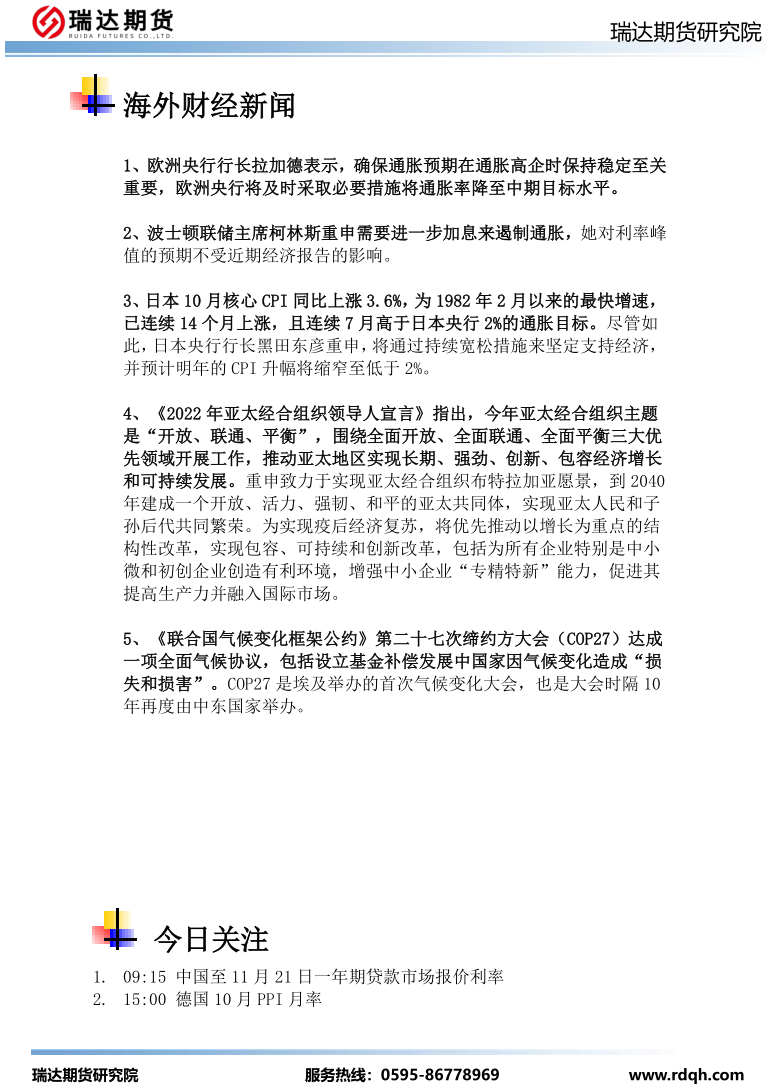 瑞达期货
RUIDA FUTURES CO.,LTD.

瑞达期货研究院

海外财经新闻

1、欧洲央行行长拉加德表示，确保通胀预期在通胀高企时保持稳定至关重要，欧洲央行将及时采取必要措施将通胀率降至中期目标水平。

2、波士顿联储主席柯林斯重申需要进一步加息来遏制通胀，她对利率峰值的预期不受近期经济报告的影响。

3、日本10月核心CPI同比上涨3.6%，为1982年2月以来的最快增速，已连续14个月上涨，且连续7月高于日本央行2%的通胀目标。尽管如此，日本央行行长黑田东彦重申，将通过持续宽松措施来坚定支持经济，并预计明年的CPI升幅将缩窄至低于2%。

4、《2022年亚太经合组织领导人宣言》指出，今年亚太经合组织主题是“开放、联通、平衡”，围绕全面开放、全面联通、全面平衡三大优先领域开展工作，推动亚太地区实现长期、强劲、创新、包容经济增长和可持续发展。重申致力于实现亚太经合组织布特拉加亚愿景，到2040年建成一个开放、活力、强韧、和平的亚太共同体，实现亚太人民和子孙后代共同繁荣。为实现疫后经济复苏，将优先推动以增长为重点的结构性改革，实现包容、可持续和创新改革，包括为所有企业特别是中小微和初创企业创造有利环境，增强中小企业“专精特新”能力，促进其提高生产力并融入国际市场。

5、《联合国气候变化框架公约》第二十七次缔约方大会（COP27）达成一项全面气候协议，包括设立基金补偿发展中国家因气候变化造成“损失和损害”。COP27是埃及举办的首次气候变化大会，也是大会时隔10年再度由中东国家举办。

今日关注

1. 09:15 中国至11月21日一年期贷款市场报价利率
2. 15:00 德国10月PPI月率

瑞达期货研究院 服务热线：0595-86778969 www.rdqh.com